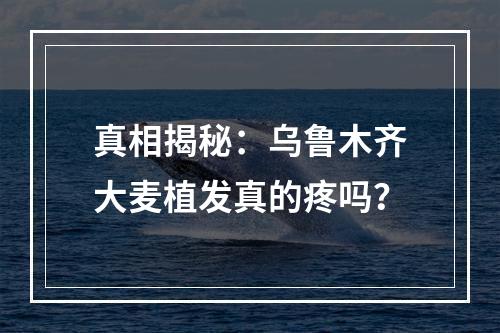 真相揭秘：乌鲁木齐大麦植发真的疼吗?